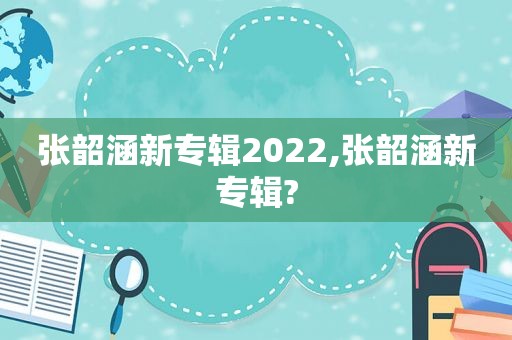 张韶涵新专辑2022,张韶涵新专辑?